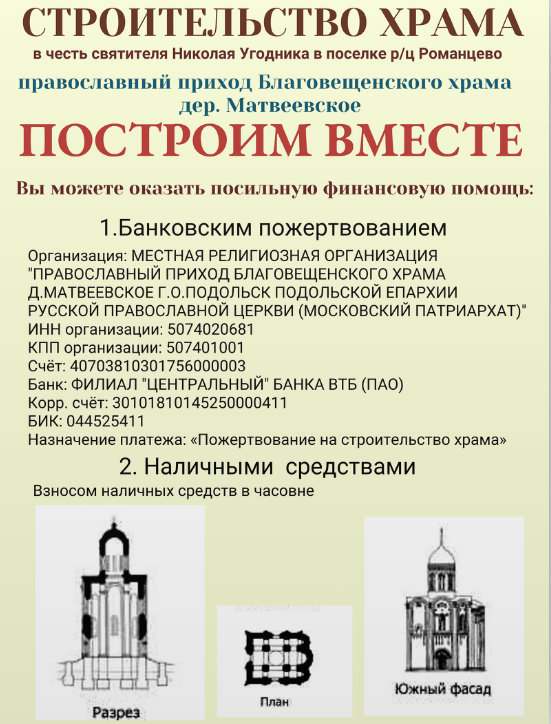 СТРОИТЕЛЬСТВО ХРАМА
в честь святителя Николая Угодника в поселке р/ц Романцево

православный приход Благовещенского храма
дер. Матвеевское

ПОСТРОИМ ВМЕСТЕ

Вы можете оказать посильную финансовую помощь:

1.Банковским пожертвованием

Организация: МЕСТНАЯ РЕЛИГИОЗНАЯ ОРГАНИЗАЦИЯ "ПРАВОСЛАВНЫЙ ПРИХОД БЛАГОВЕЩЕНСКОГО ХРАМА Д.МАТВЕЕВСКОЕ Г.О.ПОДОЛЬСК ПОДОЛЬСКОЙ ЕПАРХИИ РУССКОЙ ПРАВОСЛАВНОЙ ЦЕРКВИ (МОСКОВСКИЙ ПАТРИАРХАТ)"
ИНН организации: 5074020681
КПП организации: 507401001
Счёт: 40703810301756000003
Банк: ФИЛИАЛ "ЦЕНТРАЛЬНЫЙ" БАНКА ВТБ (ПАО)
Корр. счёт: 30101810145250000411
БИК: 044525411
Назначение платежа: «Пожертвование на строительство храма»

2. Наличными средствами

Взносом наличных средств в часовне

Разрез

План

Южный фасад